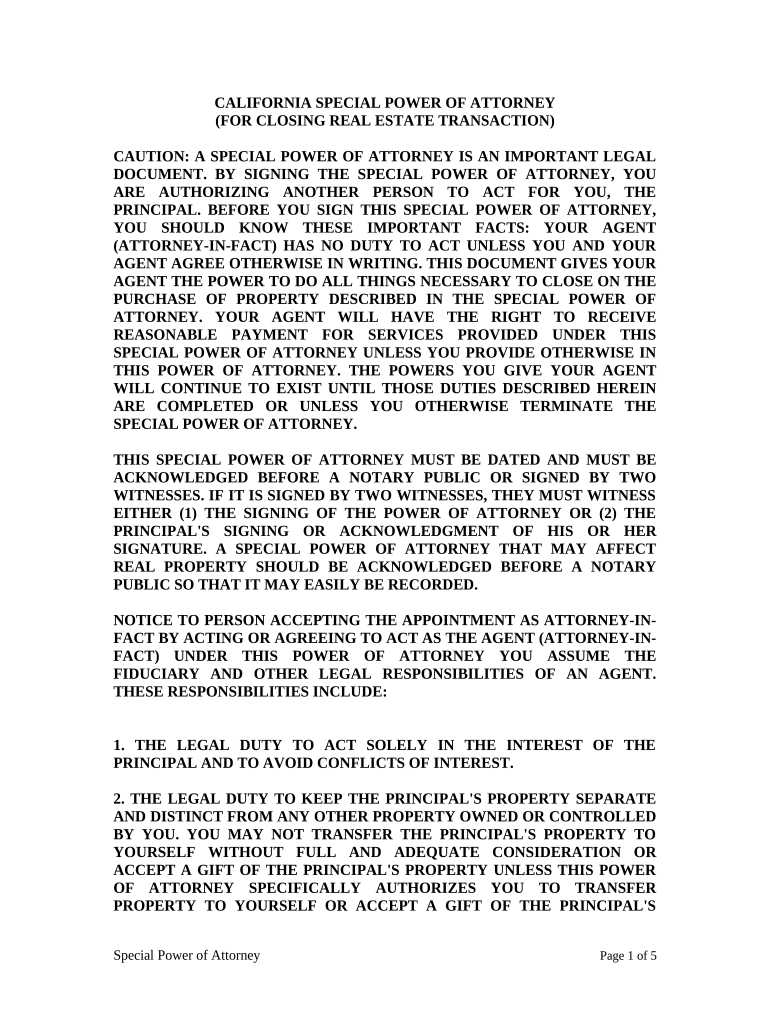 CALIFORNIA SPECIAL POWER OF ATTORNEY
(FOR CLOSING REAL ESTATE TRANSACTION)

CAUTION: A SPECIAL POWER OF ATTORNEY IS AN IMPORTANT LEGAL DOCUMENT. BY SIGNING THE SPECIAL POWER OF ATTORNEY, YOU ARE AUTHORIZING ANOTHER PERSON TO ACT FOR YOU, THE PRINCIPAL. BEFORE YOU SIGN THIS SPECIAL POWER OF ATTORNEY, YOU SHOULD KNOW THESE IMPORTANT FACTS: YOUR AGENT (ATTORNEY-IN-FACT) HAS NO DUTY TO ACT UNLESS YOU AND YOUR AGENT AGREE OTHERWISE IN WRITING. THIS DOCUMENT GIVES YOUR AGENT THE POWER TO DO ALL THINGS NECESSARY TO CLOSE ON THE PURCHASE OF PROPERTY DESCRIBED IN THE SPECIAL POWER OF ATTORNEY. YOUR AGENT WILL HAVE THE RIGHT TO RECEIVE REASONABLE PAYMENT FOR SERVICES PROVIDED UNDER THIS SPECIAL POWER OF ATTORNEY UNLESS YOU PROVIDE OTHERWISE IN THIS POWER OF ATTORNEY. THE POWERS YOU GIVE YOUR AGENT WILL CONTINUE TO EXIST UNTIL THOSE DUTIES DESCRIBED HEREIN ARE COMPLETED OR UNLESS YOU OTHERWISE TERMINATE THE SPECIAL POWER OF ATTORNEY.

THIS SPECIAL POWER OF ATTORNEY MUST BE DATED AND MUST BE ACKNOWLEDGED BEFORE A NOTARY PUBLIC OR SIGNED BY TWO WITNESSES. IF IT IS SIGNED BY TWO WITNESSES, THEY MUST WITNESS EITHER (1) THE SIGNING OF THE POWER OF ATTORNEY OR (2) THE PRINCIPAL'S SIGNING OR ACKNOWLEDGMENT OF HIS OR HER SIGNATURE. A SPECIAL POWER OF ATTORNEY THAT MAY AFFECT REAL PROPERTY SHOULD BE ACKNOWLEDGED BEFORE A NOTARY PUBLIC SO THAT IT MAY EASILY BE RECORDED.

NOTICE TO PERSON ACCEPTING THE APPOINTMENT AS ATTORNEY-IN-FACT BY ACTING OR AGREEING TO ACT AS THE AGENT (ATTORNEY-IN-FACT) UNDER THIS POWER OF ATTORNEY YOU ASSUME THE FIDUCIARY AND OTHER LEGAL RESPONSIBILITIES OF AN AGENT. THESE RESPONSIBILITIES INCLUDE:

1. THE LEGAL DUTY TO ACT SOLELY IN THE INTEREST OF THE PRINCIPAL AND TO AVOID CONFLICTS OF INTEREST.

2. THE LEGAL DUTY TO KEEP THE PRINCIPAL'S PROPERTY SEPARATE AND DISTINCT FROM ANY OTHER PROPERTY OWNED OR CONTROLLED BY YOU. YOU MAY NOT TRANSFER THE PRINCIPAL'S PROPERTY TO YOURSELF WITHOUT FULL AND ADEQUATE CONSIDERATION OR ACCEPT A GIFT OF THE PRINCIPAL'S PROPERTY UNLESS THIS POWER OF ATTORNEY SPECIFICALLY AUTHORIZES YOU TO TRANSFER PROPERTY TO YOURSELF OR ACCEPT A GIFT OF THE PRINCIPAL'S

Special Power of Attorney

Page 1 of 5